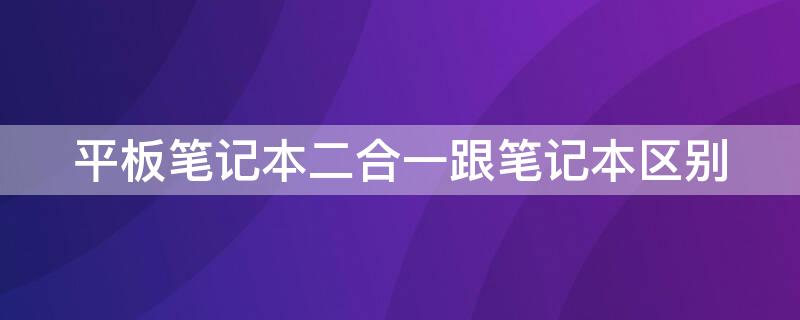 平板笔记本二合一跟笔记本区别